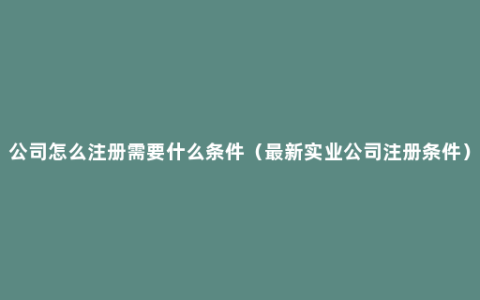 公司怎么注册需要什么条件（最新实业公司注册条件）